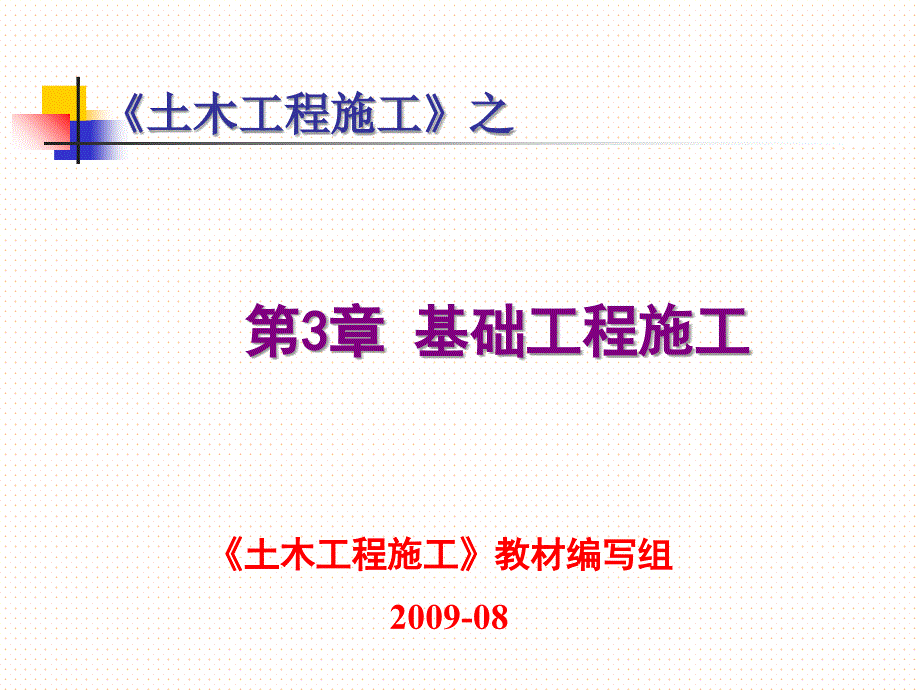 《土木工程施工》之

第3章 基础工程施工

《土木工程施工》教材编写组

2009-08